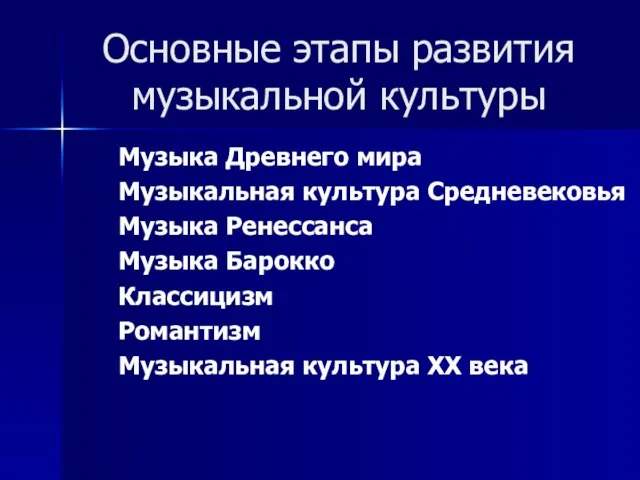 Основные этапы развития музыкальной культуры

Музыка Древнего мира
Музыкальная культура Средневековья
Музыка Ренессанса
Музыка Барокко
Классицизм
Романтизм
Музыкальная культура XX века